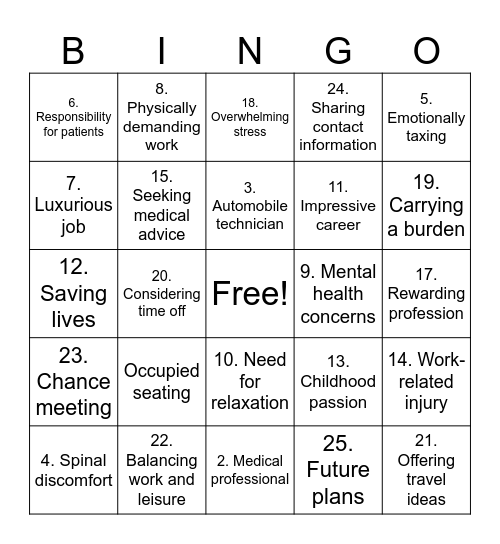 | B | I | N | G | O |
|---|---|---|---|---|
| 6. Responsibility for patients | 8. Physically demanding work | 18. Overwhelming stress | 24. Sharing contact information | 5. Emotionally taxing |
| 7. Luxurious job | 15. Seeking medical advice | 3. Automobile technician | 11. Impressive career | 19. Carrying a burden |
| 12. Saving lives | 20. Considering time off | Free! | 9. Mental health concerns | 17. Rewarding profession |
| 23. Chance meeting | Occupied seating | 10. Need for relaxation | 13. Childhood passion | 14. Work-related injury |
| 4. Spinal discomfort | 22. Balancing work and leisure | 2. Medical professional | 25. Future plans | 21. Offering travel ideas |